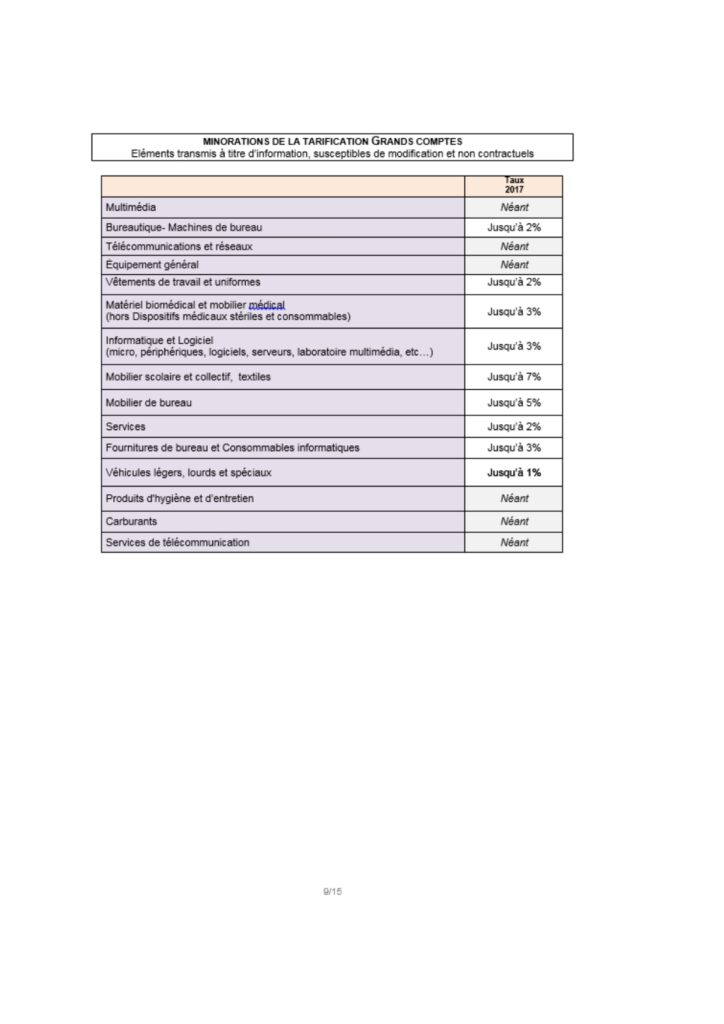 MINORATIONS DE LA TARIFICATION GRANDS COMPTES
Eléments transmis à titre d'information, susceptibles de modification et non contractuels

| | Taux 2017 |
|---|---|
| Multimédia | Néant |
| Bureautique- Machines de bureau | Jusqu'à 2% |
| Télécommunications et réseaux | Néant |
| Équipement général | Néant |
| Vêtements de travail et uniformes | Jusqu'à 2% |
| Matériel biomédical et mobilier médical (hors Dispositifs médicaux stériles et consommables) | Jusqu'à 3% |
| Informatique et Logiciel (micro, périphériques, logiciels, serveurs, laboratoire multimédia, etc…) | Jusqu'à 3% |
| Mobilier scolaire et collectif, textiles | Jusqu'à 7% |
| Mobilier de bureau | Jusqu'à 5% |
| Services | Jusqu'à 2% |
| Fournitures de bureau et Consommables informatiques | Jusqu'à 3% |
| Véhicules légers, lourds et spéciaux | Jusqu'à 1% |
| Produits d'hygiène et d'entretien | Néant |
| Carburants | Néant |
| Services de télécommunication | Néant |

9/15